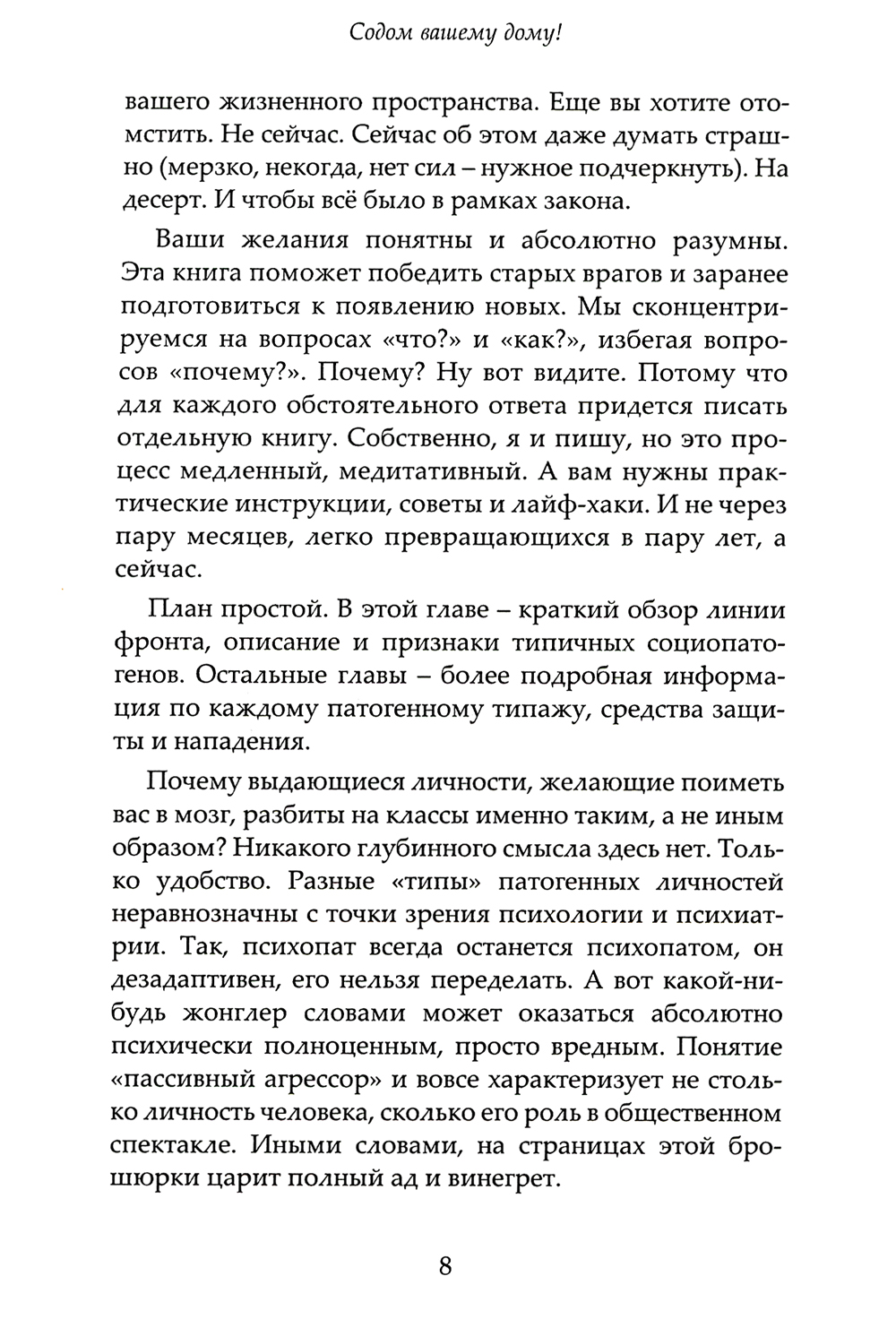 Содом вашему дому!

вашего жизненного пространства. Еще вы хотите отомстить. Не сейчас. Сейчас об этом даже думать страшно (мерзко, некогда, нет сил – нужное подчеркнуть). На десерт. И чтобы всё было в рамках закона.

Ваши желания понятны и абсолютно разумны. Эта книга поможет победить старых врагов и заранее подготовиться к появлению новых. Мы сконцентрируемся на вопросах «что?» и «как?», избегая вопросов «почему?». Почему? Ну вот видите. Потому что для каждого обстоятельного ответа придется писать отдельную книгу. Собственно, я и пишу, но это процесс медленный, медитативный. А вам нужны практические инструкции, советы и лайф-хаки. И не через пару месяцев, легко превращающихся в пару лет, а сейчас.

План простой. В этой главе – краткий обзор линии фронта, описание и признаки типичных социопатогенов. Остальные главы – более подробная информация по каждому патогенному типажу, средства защиты и нападения.

Почему выдающиеся личности, желающие поиметь вас в мозг, разбиты на классы именно таким, а не иным образом? Никакого глубинного смысла здесь нет. Только удобство. Разные «типы» патогенных личностей неравнозначны с точки зрения психологии и психиатрии. Так, психопат всегда останется психопатом, он дезадаптивен, его нельзя переделать. А вот какой-нибудь жонглер словами может оказаться абсолютно психически полноценным, просто вредным. Понятие «пассивный агрессор» и вовсе характеризует не столько личность человека, сколько его роль в общественном спектакле. Иными словами, на страницах этой брошюрки царит полный ад и винегрет.

8